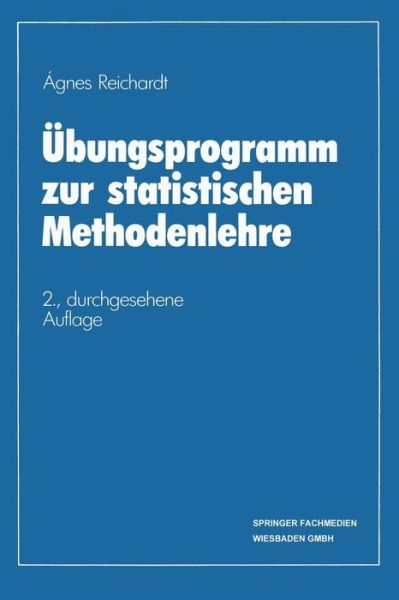 Ágnes Reichardt

Übungsprogramm zur statistischen Methodenlehre

2., durchgesehene Auflage

SPRINGER FACHMEDIEN
WIESBADEN GMBH